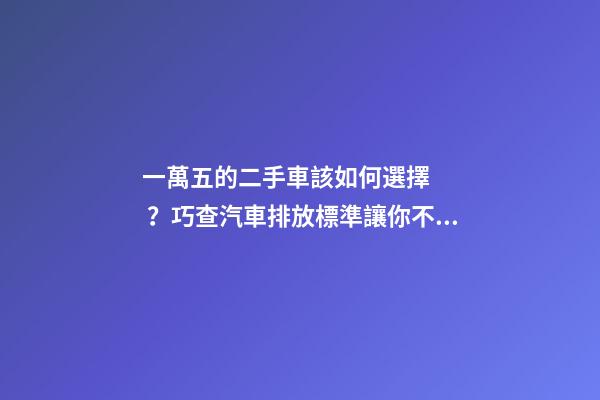 一萬五的二手車該如何選擇？巧查汽車排放標準讓你不...